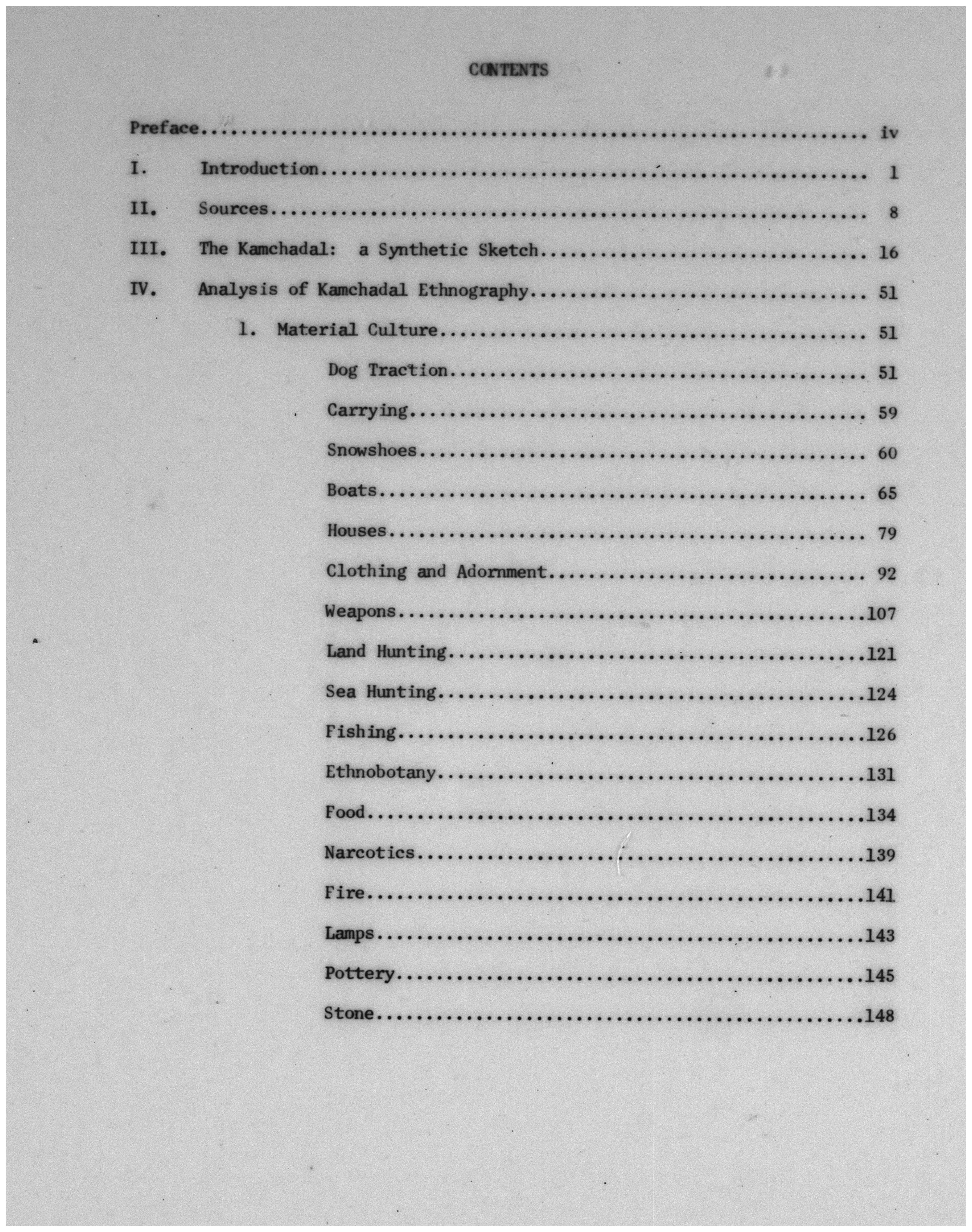 CONTENTS

Preface iv

I. Introduction 1

II. Sources 8

III. The Kamchadal: a Synthetic Sketch 16

IV. Analysis of Kamchadal Ethnography 51

1. Material Culture 51

Dog Traction 51

Carrying 59

Snowshoes 60

Boats 65

Houses 79

Clothing and Adornment 92

Weapons 107

Land Hunting 121

Sea Hunting 124

Fishing 126

Ethnobotany 131

Food 134

Narcotics 139

Fire 141

Lamps 143

Pottery 145

Stone 148